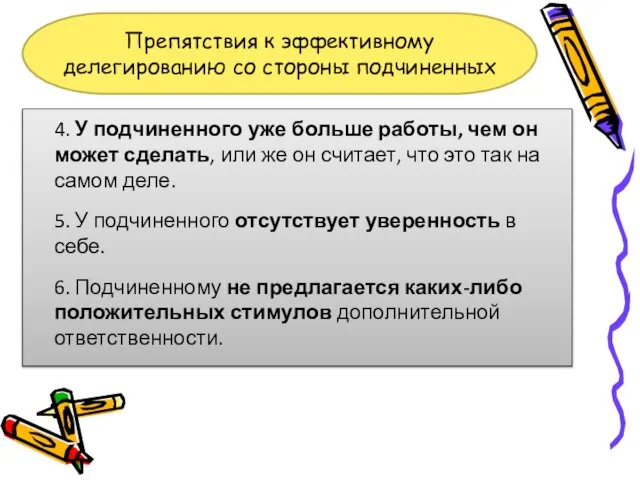 Препятствия к эффективному делегированию со стороны подчиненных

4. У подчиненного уже больше работы, чем он может сделать, или же он считает, что это так на самом деле.

5. У подчиненного отсутствует уверенность в себе.

6. Подчиненному не предлагается каких-либо положительных стимулов дополнительной ответственности.